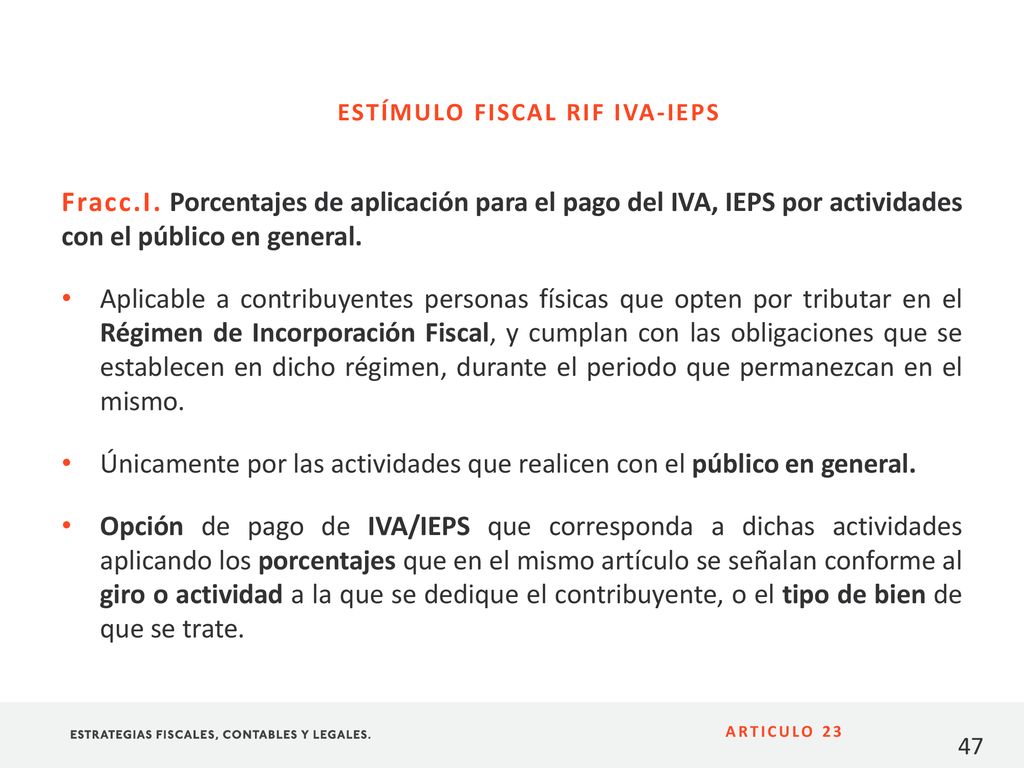 ESTÍMULO FISCAL RIF IVA-IEPS

Fracc.I. Porcentajes de aplicación para el pago del IVA, IEPS por actividades con el público en general.

• Aplicable a contribuyentes personas físicas que opten por tributar en el Régimen de Incorporación Fiscal, y cumplan con las obligaciones que se establecen en dicho régimen, durante el periodo que permanezcan en el mismo.

• Únicamente por las actividades que realicen con el público en general.

• Opción de pago de IVA/IEPS que corresponda a dichas actividades aplicando los porcentajes que en el mismo artículo se señalan conforme al giro o actividad a la que se dedique el contribuyente, o el tipo de bien de que se trate.

ESTRATEGIAS FISCALES, CONTABLES Y LEGALES.

ARTICULO 23

47